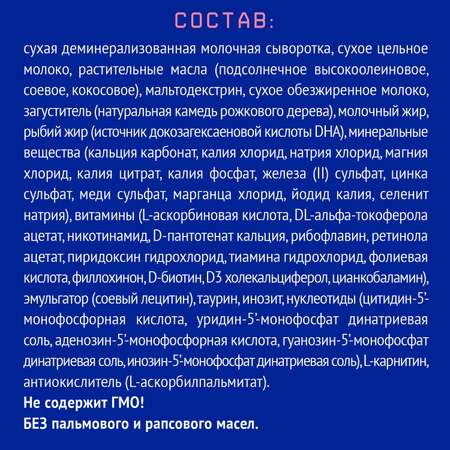 СОСТАВ:

сухая деминерализованная молочная сыворотка, сухое цельное молоко, растительные масла (подсолнечное высокоолеиновое, соевое, кокосовое), мальтодекстрин, сухое обезжиренное молоко, загуститель (натуральная камедь рожкового дерева), молочный жир, рыбий жир (источник докозагексаеновой кислоты DHA), минеральные вещества (кальция карбонат, калия хлорид, натрия хлорид, магния хлорид, калия цитрат, калия фосфат, железа (II) сульфат, цинка сульфат, меди сульфат, марганца хлорид, йодид калия, селенит натрия), витамины (L-аскорбиновая кислота, DL-альфа-токоферола ацетат, никотинамид, D-пантотенат кальция, рибофлавин, ретинола ацетат, пиридоксин гидрохлорид, тиамина гидрохлорид, фолиевая кислота, филлохинон, D-биотин, D3 холекальциферол, цианкобаламин), эмульгатор (соевый лецитин), таурин, инозит, нуклеотиды (цитидин-5'-монофосфорная кислота, уридин-5'-монофосфат динатриевая соль, аденозин-5'-монофосфорная кислота, гуанозин-5'-монофосфат динатриевая соль, инозин-5'-монофосфат динатриевая соль), L-карнитин, антиокислитель (L-аскорбилпальмитат).
Не содержит ГМО!
БЕЗ пальмового и рапсового масел.